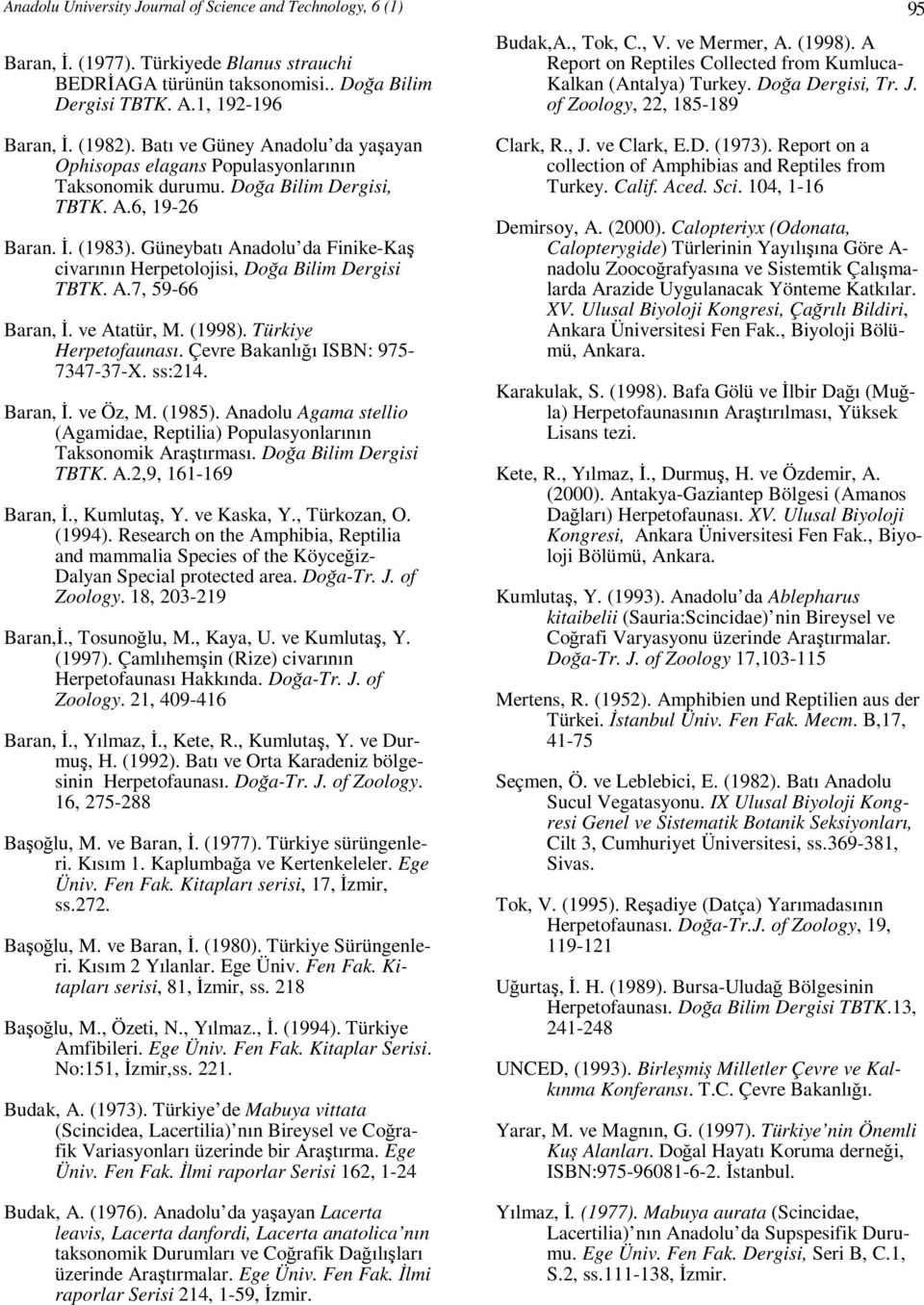 Anadolu University Journal of Science and Technology, 6 (1)

95

Baran, İ. (1977). Türkiyede Blanus strauchi BEDRİAGA türünün taksonomisi.. Doğa Bilim Dergisi TBTK. A.1, 192-196

Baran, İ. (1982). Batı ve Güney Anadolu'da yaşayan Ophisopas elagans Populasyonlarının Taksonomik durumu. Doğa Bilim Dergisi, TBTK. A.6, 19-26

Baran. İ. (1983). Güneybatı Anadolu'da Finike-Kaş civarının Herpetolojisi, Doğa Bilim Dergisi TBTK. A.7, 59-66

Baran, İ. ve Atatür, M. (1998). Türkiye Herpetofaunası. Çevre Bakanlığı ISBN: 975-7347-37-X. ss:214.

Baran, İ. ve Öz, M. (1985). Anadolu Agama stellio (Agamidae, Reptilia) Populasyonlarının Taksonomik Araştırması. Doğa Bilim Dergisi TBTK. A.2,9, 161-169

Baran, İ., Kumlutaş, Y. ve Kaska, Y., Türkozan, O. (1994). Research on the Amphibia, Reptilia and mammalia Species of the Köyceğiz-Dalyan Special protected area. Doğa-Tr. J. of Zoology. 18, 203-219

Baran,İ., Tosunoğlu, M., Kaya, U. ve Kumlutaş, Y. (1997). Çamlıhemşin (Rize) civarının Herpetofaunası Hakkında. Doğa-Tr. J. of Zoology. 21, 409-416

Baran, İ., Yılmaz, İ., Kete, R., Kumlutaş, Y. ve Durmuş, H. (1992). Batı ve Orta Karadeniz bölgesinin Herpetofaunası. Doğa-Tr. J. of Zoology. 16, 275-288

Başoğlu, M. ve Baran, İ. (1977). Türkiye sürüngenleri. Kısım 1. Kaplumbağa ve Kertenkeleler. Ege Üniv. Fen Fak. Kitapları serisi, 17, İzmir, ss.272.

Başoğlu, M. ve Baran, İ. (1980). Türkiye Sürüngenleri. Kısım 2 Yılanlar. Ege Üniv. Fen Fak. Kitapları serisi, 81, İzmir, ss. 218

Başoğlu, M., Özeti, N., Yılmaz., İ. (1994). Türkiye Amfibileri. Ege Üniv. Fen Fak. Kitaplar Serisi. No:151, İzmir,ss. 221.

Budak, A. (1973). Türkiye'de Mabuya vittata (Scincidea, Lacertilia)'nın Bireysel ve Coğrafik Variasyonları üzerinde bir Araştırma. Ege Üniv. Fen Fak. İlmi raporlar Serisi 162, 1-24

Budak, A. (1976). Anadolu'da yaşayan Lacerta leavis, Lacerta danfordi, Lacerta anatolica'nın taksonomik Durumları ve Coğrafik Dağılışları üzerinde Araştırmalar. Ege Üniv. Fen Fak. İlmi raporlar Serisi 214, 1-59, İzmir.

Budak,A., Tok, C., V. ve Mermer, A. (1998). A Report on Reptiles Collected from Kumluca-Kalkan (Antalya) Turkey. Doğa Dergisi, Tr. J. of Zoology, 22, 185-189

Clark, R., J. ve Clark, E.D. (1973). Report on a collection of Amphibias and Reptiles from Turkey. Calif. Aced. Sci. 104, 1-16

Demirsoy, A. (2000). Calopteriyx (Odonata, Calopterygide) Türlerinin Yayılışına Göre Anadolu Zoocoğrafyasına ve Sistemtik Çalışmalarda Arazide Uygulanacak Yönteme Katkılar. XV. Ulusal Biyoloji Kongresi, Çağrılı Bildiri, Ankara Üniversitesi Fen Fak., Biyoloji Bölümü, Ankara.

Karakulak, S. (1998). Bafa Gölü ve İlbir Dağı (Muğla) Herpetofaunasının Araştırılması, Yüksek Lisans tezi.

Kete, R., Yılmaz, İ., Durmuş, H. ve Özdemir, A. (2000). Antakya-Gaziantep Bölgesi (Amanos Dağları) Herpetofaunası. XV. Ulusal Biyoloji Kongresi, Ankara Üniversitesi Fen Fak., Biyoloji Bölümü, Ankara.

Kumlutaş, Y. (1993). Anadolu'da Ablepharus kitaibelii (Sauria:Scincidae)'nin Bireysel ve Coğrafi Varyasyonu üzerinde Araştırmalar. Doğa-Tr. J. of Zoology 17,103-115

Mertens, R. (1952). Amphibien und Reptilien aus der Türkei. İstanbul Üniv. Fen Fak. Mecm. B,17, 41-75

Seçmen, Ö. ve Leblebici, E. (1982). Batı Anadolu Sucul Vegatasyonu. IX Ulusal Biyoloji Kongresi Genel ve Sistematik Botanik Seksiyonları, Cilt 3, Cumhuriyet Üniversitesi, ss.369-381, Sivas.

Tok, V. (1995). Reşadiye (Datça) Yarımadasının Herpetofaunası. Doğa-Tr.J. of Zoology, 19, 119-121

Uğurtaş, İ. H. (1989). Bursa-Uludağ Bölgesinin Herpetofaunası. Doğa Bilim Dergisi TBTK.13, 241-248

UNCED, (1993). Birleşmiş Milletler Çevre ve Kalkınma Konferansı. T.C. Çevre Bakanlığı.

Yarar, M. ve Magnın, G. (1997). Türkiye'nin Önemli Kuş Alanları. Doğal Hayatı Koruma derneği, ISBN:975-96081-6-2. İstanbul.

Yılmaz, İ. (1977). Mabuya aurata (Scincidae, Lacertilia)'nın Anadolu'da Supspesifik Durumu. Ege Üniv. Fen Fak. Dergisi, Seri B, C.1, S.2, ss.111-138, İzmir.